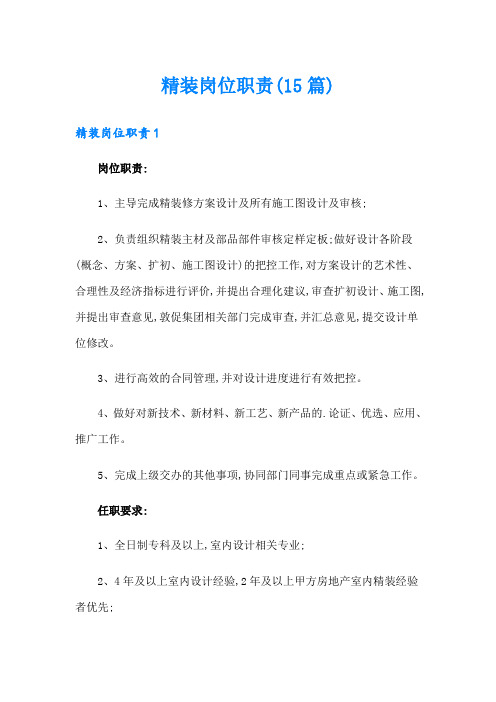 精装岗位职责(15篇)

精装岗位职责1

岗位职责:

1、主导完成精装修方案设计及所有施工图设计及审核;

2、负责组织精装主材及部品部件审核定样定板;做好设计各阶段(概念、方案、扩初、施工图设计)的把控工作,对方案设计的艺术性、合理性及经济指标进行评价,并提出合理化建议,审查扩初设计、施工图,并提出审查意见,敦促集团相关部门完成审查,并汇总意见,提交设计单位修改。

3、进行高效的合同管理,并对设计进度进行有效把控。

4、做好对新技术、新材料、新工艺、新产品的.论证、优选、应用、推广工作。

5、完成上级交办的其他事项,协同部门同事完成重点或紧急工作。

任职要求:

1、全日制专科及以上,室内设计相关专业;

2、4年及以上室内设计经验,2年及以上甲方房地产室内精装经验者优先;